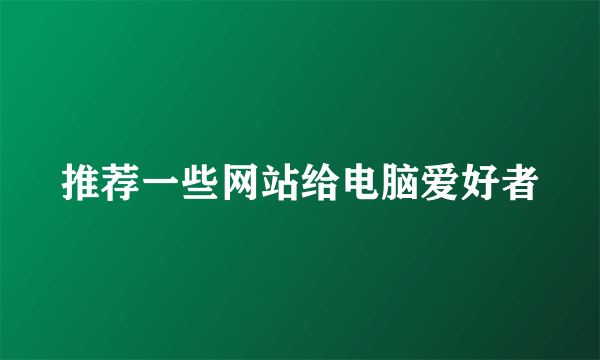 推荐一些网站给电脑爱好者